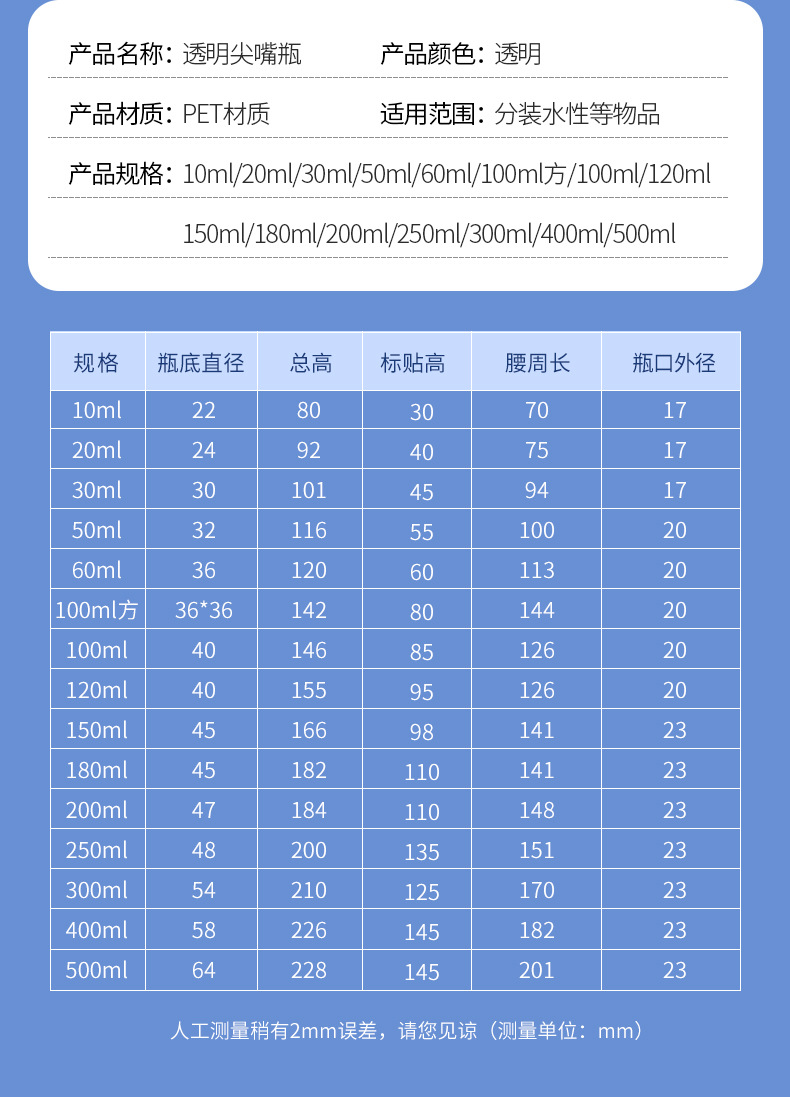 产品名称：透明尖嘴瓶　产品颜色：透明

产品材质：PET材质　适用范围：分装水性等物品

产品规格：10ml/20ml/30ml/50ml/60ml/100ml方/100ml/120ml
150ml/180ml/200ml/250ml/300ml/400ml/500ml

| 规格 | 瓶底直径 | 总高 | 标贴高 | 腰周长 | 瓶口外径 |
|---|---|---|---|---|---|
| 10ml | 22 | 80 | 30 | 70 | 17 |
| 20ml | 24 | 92 | 40 | 75 | 17 |
| 30ml | 30 | 101 | 45 | 94 | 17 |
| 50ml | 32 | 116 | 55 | 100 | 20 |
| 60ml | 36 | 120 | 60 | 113 | 20 |
| 100ml方 | 36*36 | 142 | 80 | 144 | 20 |
| 100ml | 40 | 146 | 85 | 126 | 20 |
| 120ml | 40 | 155 | 95 | 126 | 20 |
| 150ml | 45 | 166 | 98 | 141 | 23 |
| 180ml | 45 | 182 | 110 | 141 | 23 |
| 200ml | 47 | 184 | 110 | 148 | 23 |
| 250ml | 48 | 200 | 135 | 151 | 23 |
| 300ml | 54 | 210 | 125 | 170 | 23 |
| 400ml | 58 | 226 | 145 | 182 | 23 |
| 500ml | 64 | 228 | 145 | 201 | 23 |

人工测量稍有2mm误差，请您见谅（测量单位：mm）